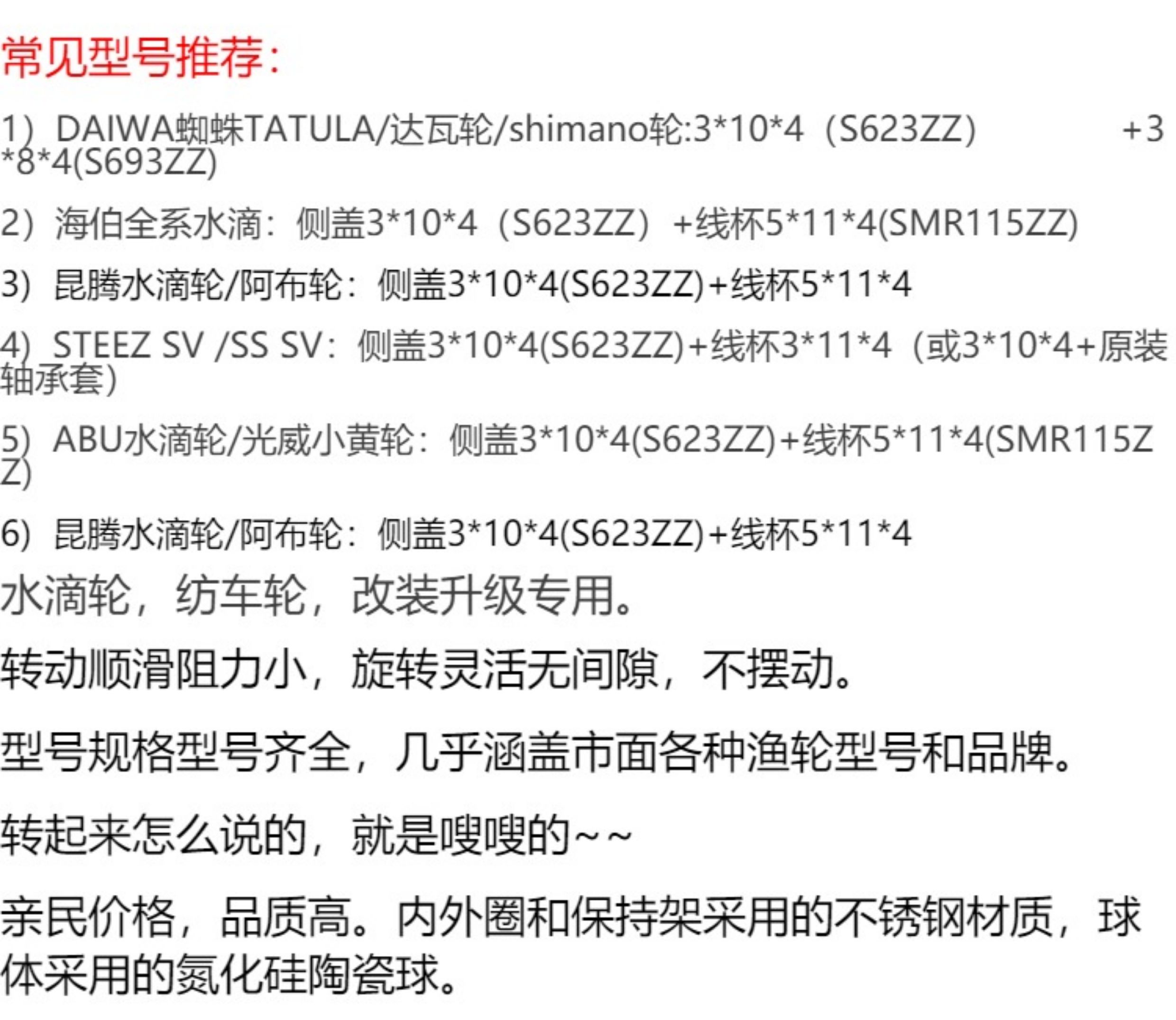 常见型号推荐:

1）DAIWA蜘蛛TATULA/达瓦轮/shimano轮:3*10*4（S623ZZ） +3*8*4(S693ZZ)

2）海伯全系水滴：侧盖3*10*4（S623ZZ）+线杯5*11*4(SMR115ZZ)

3）昆腾水滴轮/阿布轮：侧盖3*10*4(S623ZZ)+线杯5*11*4

4）STEEZ SV /SS SV：侧盖3*10*4(S623ZZ)+线杯3*11*4（或3*10*4+原装轴承套）

5）ABU水滴轮/光威小黄轮：侧盖3*10*4(S623ZZ)+线杯5*11*4(SMR115ZZ)

6）昆腾水滴轮/阿布轮：侧盖3*10*4(S623ZZ)+线杯5*11*4

水滴轮，纺车轮，改装升级专用。

转动顺滑阻力小，旋转灵活无间隙，不摆动。

型号规格型号齐全，几乎涵盖市面各种渔轮型号和品牌。

转起来怎么说的，就是嗖嗖的~~

亲民价格，品质高。内外圈和保持架采用的不锈钢材质，球体采用的氮化硅陶瓷球。